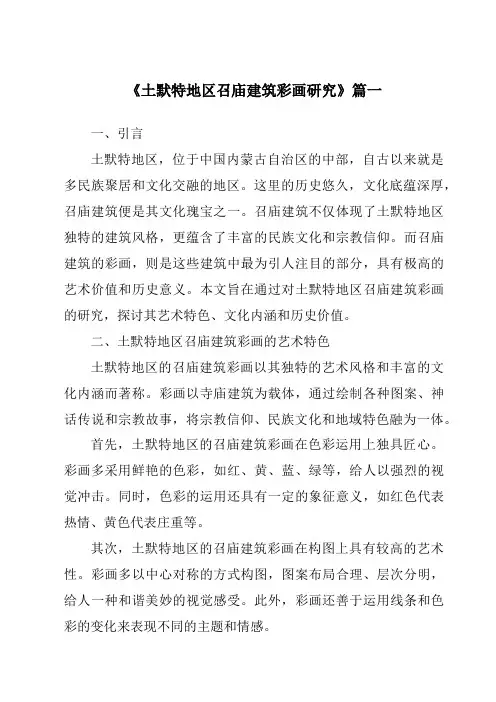 《土默特地区召庙建筑彩画研究》篇一

一、引言

土默特地区，位于中国内蒙古自治区的中部，自古以来就是多民族聚居和文化交融的地区。这里的历史悠久，文化底蕴深厚，召庙建筑便是其文化瑰宝之一。召庙建筑不仅体现了土默特地区独特的建筑风格，更蕴含了丰富的民族文化和宗教信仰。而召庙建筑的彩画，则是这些建筑中最为引人注目的部分，具有极高的艺术价值和历史意义。本文旨在通过对土默特地区召庙建筑彩画的研究，探讨其艺术特色、文化内涵和历史价值。

二、土默特地区召庙建筑彩画的艺术特色

土默特地区的召庙建筑彩画以其独特的艺术风格和丰富的文化内涵而著称。彩画以寺庙建筑为载体，通过绘制各种图案、神话传说和宗教故事，将宗教信仰、民族文化和地域特色融为一体。

首先，土默特地区的召庙建筑彩画在色彩运用上独具匠心。彩画多采用鲜艳的色彩，如红、黄、蓝、绿等，给人以强烈的视觉冲击。同时，色彩的运用还具有一定的象征意义，如红色代表热情、黄色代表庄重等。

其次，土默特地区的召庙建筑彩画在构图上具有较高的艺术性。彩画多以中心对称的方式构图，图案布局合理、层次分明，给人一种和谐美妙的视觉感受。此外，彩画还善于运用线条和色彩的变化来表现不同的主题和情感。